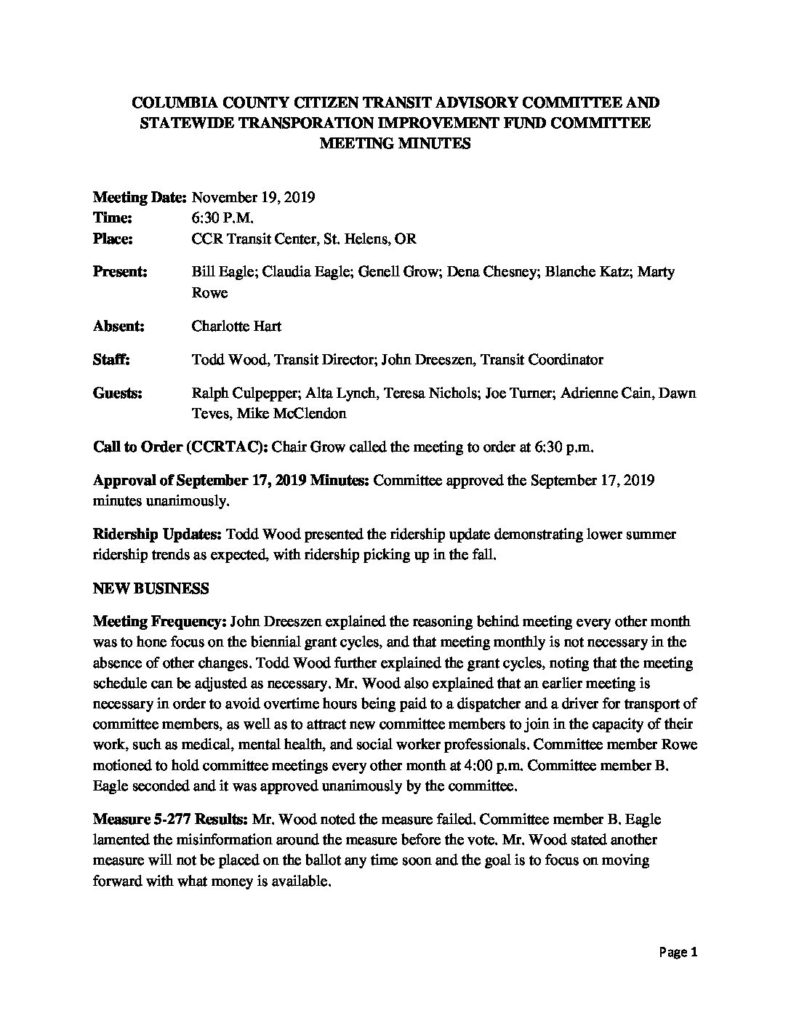 COLUMBIA COUNTY CITIZEN TRANSIT ADVISORY COMMITTEE AND STATEWIDE TRANSPORATION IMPROVEMENT FUND COMMITTEE MEETING MINUTES

Meeting Date: November 19, 2019
Time: 6:30 P.M.
Place: CCR Transit Center, St. Helens, OR

Present: Bill Eagle; Claudia Eagle; Genell Grow; Dena Chesney; Blanche Katz; Marty Rowe

Absent: Charlotte Hart

Staff: Todd Wood, Transit Director; John Dreeszen, Transit Coordinator

Guests: Ralph Culpepper; Alta Lynch, Teresa Nichols; Joe Turner; Adrienne Cain, Dawn Teves, Mike McClendon

Call to Order (CCRTAC): Chair Grow called the meeting to order at 6:30 p.m.

Approval of September 17, 2019 Minutes: Committee approved the September 17, 2019 minutes unanimously.

Ridership Updates: Todd Wood presented the ridership update demonstrating lower summer ridership trends as expected, with ridership picking up in the fall.

NEW BUSINESS

Meeting Frequency: John Dreeszen explained the reasoning behind meeting every other month was to hone focus on the biennial grant cycles, and that meeting monthly is not necessary in the absence of other changes. Todd Wood further explained the grant cycles, noting that the meeting schedule can be adjusted as necessary. Mr. Wood also explained that an earlier meeting is necessary in order to avoid overtime hours being paid to a dispatcher and a driver for transport of committee members, as well as to attract new committee members to join in the capacity of their work, such as medical, mental health, and social worker professionals. Committee member Rowe motioned to hold committee meetings every other month at 4:00 p.m. Committee member B. Eagle seconded and it was approved unanimously by the committee.

Measure 5-277 Results: Mr. Wood noted the measure failed. Committee member B. Eagle lamented the misinformation around the measure before the vote. Mr. Wood stated another measure will not be placed on the ballot any time soon and the goal is to focus on moving forward with what money is available.

Page 1